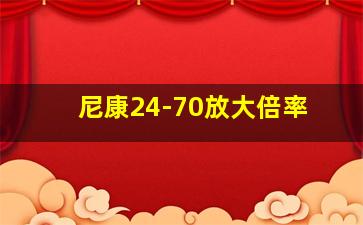 尼康24-70放大倍率